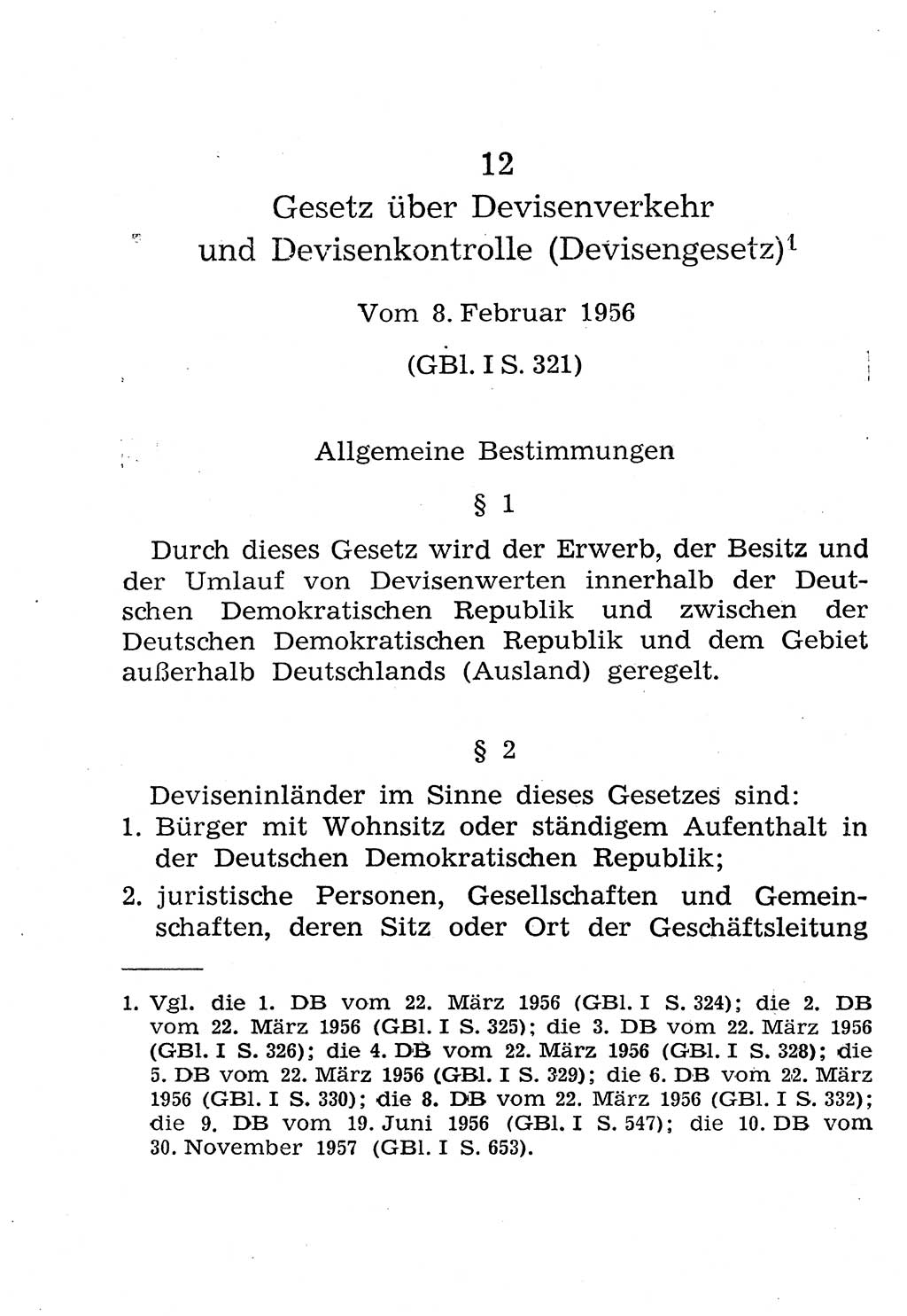 12

Gesetz über Devisenverkehr und Devisenkontrolle (Devisengesetz)$^1$

Vom 8. Februar 1956

(GBl. I S. 321)

Allgemeine Bestimmungen

§ 1

Durch dieses Gesetz wird der Erwerb, der Besitz und der Umlauf von Devisenwerten innerhalb der Deutschen Demokratischen Republik und zwischen der Deutschen Demokratischen Republik und dem Gebiet außerhalb Deutschlands (Ausland) geregelt.

§ 2

Deviseninländer im Sinne dieses Gesetzes sind:

1. Bürger mit Wohnsitz oder ständigem Aufenthalt in der Deutschen Demokratischen Republik;

2. juristische Personen, Gesellschaften und Gemeinschaften, deren Sitz oder Ort der Geschäftsleitung

1. Vgl. die 1. DB vom 22. März 1956 (GBl. I S. 324); die 2. DB vom 22. März 1956 (GBl. I S. 325); die 3. DB vom 22. März 1956 (GBl. I S. 326); die 4. DB vom 22. März 1956 (GBl. I S. 328); die 5. DB vom 22. März 1956 (GBl. I S. 329); die 6. DB vom 22. März 1956 (GBl. I S. 330); die 8. DB vom 22. März 1956 (GBl. I S. 332); die 9. DB vom 19. Juni 1956 (GBl. I S. 547); die 10. DB vom 30. November 1957 (GBl. I S. 653).